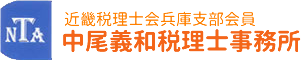 NTA

近畿税理士会兵庫支部会員
中尾義和税理士事務所